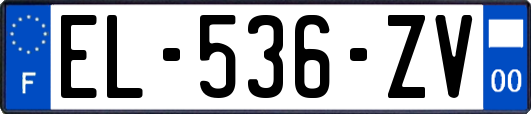 F
EL-536-ZV
00